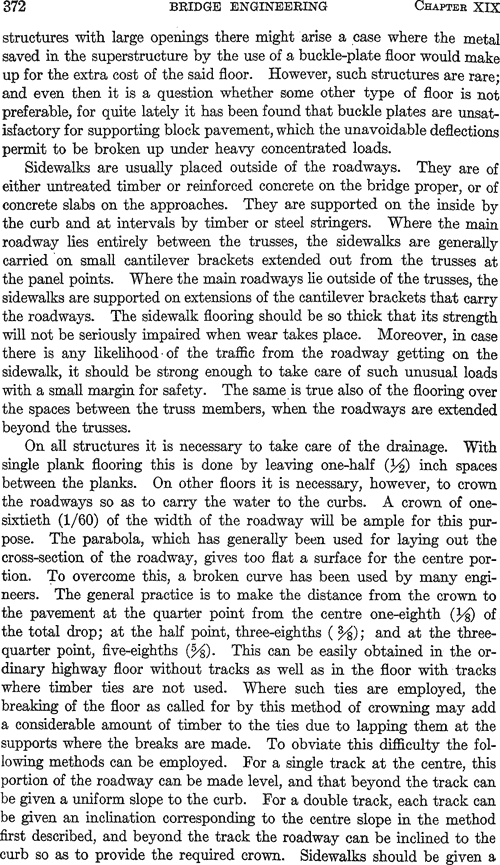 372 BRIDGE ENGINEERING CHAPTER XIX

structures with large openings there might arise a case where the metal saved in the superstructure by the use of a buckle-plate floor would make up for the extra cost of the said floor. However, such structures are rare; and even then it is a question whether some other type of floor is not preferable, for quite lately it has been found that buckle plates are unsatisfactory for supporting block pavement, which the unavoidable deflections permit to be broken up under heavy concentrated loads.

Sidewalks are usually placed outside of the roadways. They are of either untreated timber or reinforced concrete on the bridge proper, or of concrete slabs on the approaches. They are supported on the inside by the curb and at intervals by timber or steel stringers. Where the main roadway lies entirely between the trusses, the sidewalks are generally carried on small cantilever brackets extended out from the trusses at the panel points. Where the main roadways lie outside of the trusses, the sidewalks are supported on extensions of the cantilever brackets that carry the roadways. The sidewalk flooring should be so thick that its strength will not be seriously impaired when wear takes place. Moreover, in case there is any likelihood of the traffic from the roadway getting on the sidewalk, it should be strong enough to take care of such unusual loads with a small margin for safety. The same is true also of the flooring over the spaces between the truss members, when the roadways are extended beyond the trusses.

On all structures it is necessary to take care of the drainage. With single plank flooring this is done by leaving one-half ($\frac{1}{2}$) inch spaces between the planks. On other floors it is necessary, however, to crown the roadways so as to carry the water to the curbs. A crown of one-sixtieth (1/60) of the width of the roadway will be ample for this purpose. The parabola, which has generally been used for laying out the cross-section of the roadway, gives too flat a surface for the centre portion. To overcome this, a broken curve has been used by many engineers. The general practice is to make the distance from the crown to the pavement at the quarter point from the centre one-eighth ($\frac{1}{8}$) of the total drop; at the half point, three-eighths ($\frac{3}{8}$); and at the three-quarter point, five-eighths ($\frac{5}{8}$). This can be easily obtained in the ordinary highway floor without tracks as well as in the floor with tracks where timber ties are not used. Where such ties are employed, the breaking of the floor as called for by this method of crowning may add a considerable amount of timber to the ties due to lapping them at the supports where the breaks are made. To obviate this difficulty the following methods can be employed. For a single track at the centre, this portion of the roadway can be made level, and that beyond the track can be given a uniform slope to the curb. For a double track, each track can be given an inclination corresponding to the centre slope in the method first described, and beyond the track the roadway can be inclined to the curb so as to provide the required crown. Sidewalks should be given a